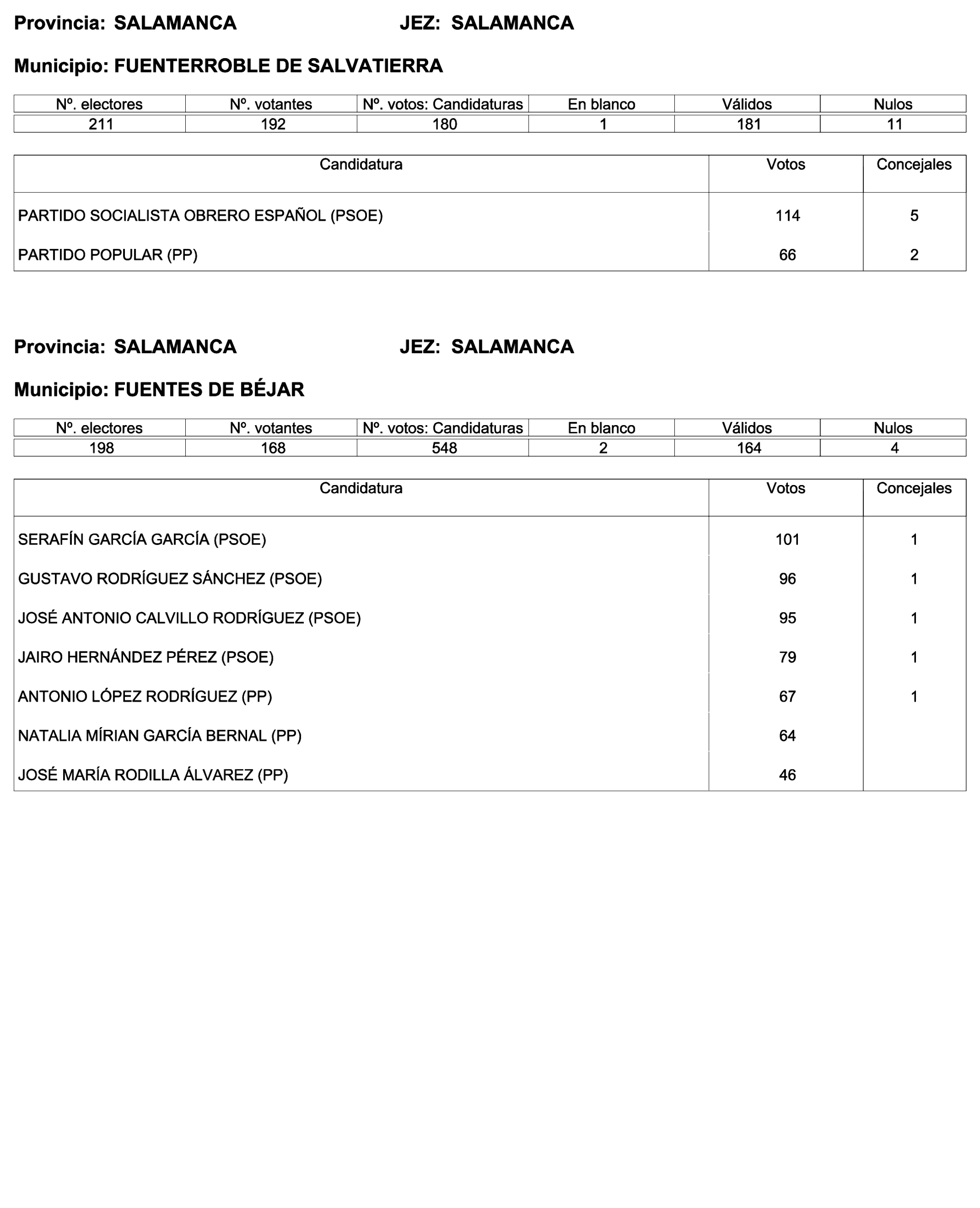 Provincia: SALAMANCA JEZ: SALAMANCA

Municipio: FUENTERROBLE DE SALVATIERRA

| Nº. electores | Nº. votantes | Nº. votos: Candidaturas | En blanco | Válidos | Nulos |
|---|---|---|---|---|---|
| 211 | 192 | 180 | 1 | 181 | 11 |

| Candidatura | Votos | Concejales |
|---|---|---|
| PARTIDO SOCIALISTA OBRERO ESPAÑOL (PSOE) | 114 | 5 |
| PARTIDO POPULAR (PP) | 66 | 2 |

Provincia: SALAMANCA JEZ: SALAMANCA

Municipio: FUENTES DE BÉJAR

| Nº. electores | Nº. votantes | Nº. votos: Candidaturas | En blanco | Válidos | Nulos |
|---|---|---|---|---|---|
| 198 | 168 | 548 | 2 | 164 | 4 |

| Candidatura | Votos | Concejales |
|---|---|---|
| SERAFÍN GARCÍA GARCÍA (PSOE) | 101 | 1 |
| GUSTAVO RODRÍGUEZ SÁNCHEZ (PSOE) | 96 | 1 |
| JOSÉ ANTONIO CALVILLO RODRÍGUEZ (PSOE) | 95 | 1 |
| JAIRO HERNÁNDEZ PÉREZ (PSOE) | 79 | 1 |
| ANTONIO LÓPEZ RODRÍGUEZ (PP) | 67 | 1 |
| NATALIA MÍRIAN GARCÍA BERNAL (PP) | 64 | |
| JOSÉ MARÍA RODILLA ÁLVAREZ (PP) | 46 | |